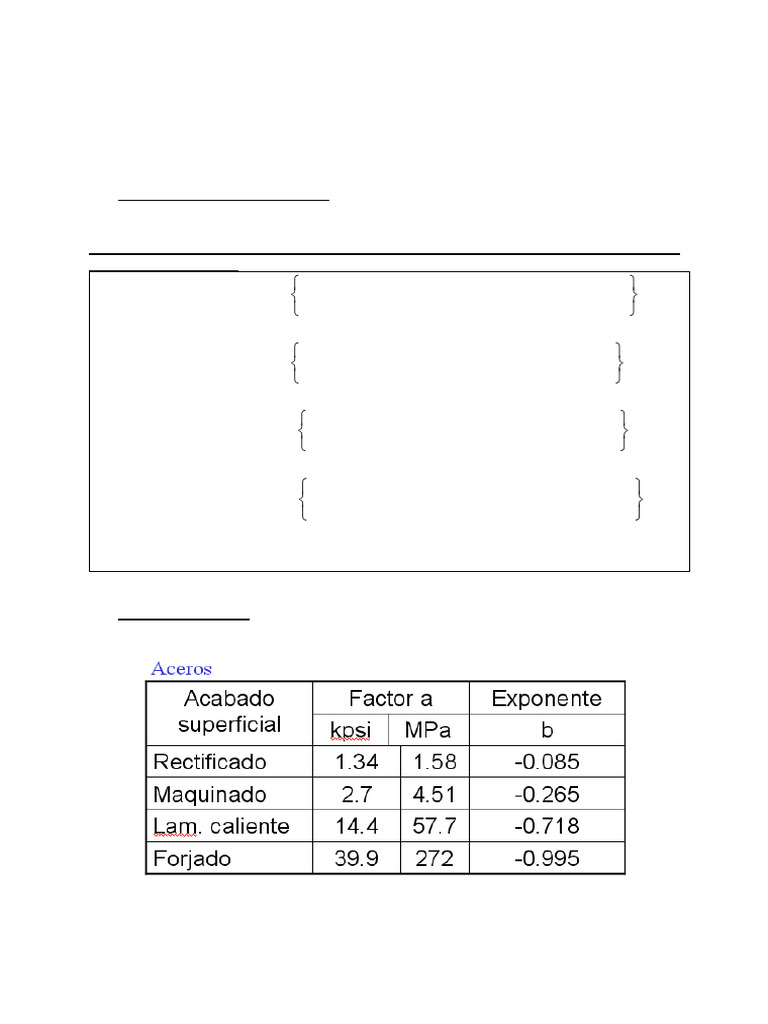 Aceros

| Acabado superficial | Factor a | | Exponente b |
|---|---|---|---|
| | kpsi | MPa | |
| Rectificado | 1.34 | 1.58 | -0.085 |
| Maquinado | 2.7 | 4.51 | -0.265 |
| Lam. caliente | 14.4 | 57.7 | -0.718 |
| Forjado | 39.9 | 272 | -0.995 |